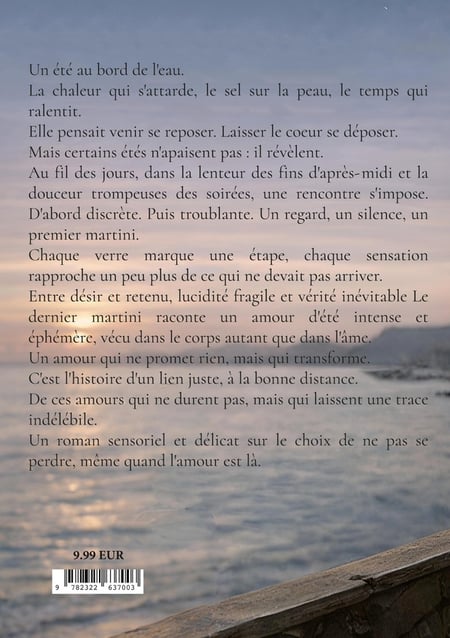 Un été au bord de l'eau.

La chaleur qui s'attarde, le sel sur la peau, le temps qui ralentit.

Elle pensait venir se reposer. Laisser le coeur se déposer.

Mais certains étés n'apaisent pas : il révèlent.

Au fil des jours, dans la lenteur des fins d'après-midi et la douceur trompeuses des soirées, une rencontre s'impose. D'abord discrète. Puis troublante. Un regard, un silence, un premier martini.

Chaque verre marque une étape, chaque sensation rapproche un peu plus de ce qui ne devait pas arriver.

Entre désir et retenu, lucidité fragile et vérité inévitable Le dernier martini raconte un amour d'été intense et éphémère, vécu dans le corps autant que dans l'âme.

Un amour qui ne promet rien, mais qui transforme.

C'est l'histoire d'un lien juste, à la bonne distance.

De ces amours qui ne durent pas, mais qui laissent une trace indélébile.

Un roman sensoriel et délicat sur le choix de ne pas se perdre, même quand l'amour est là.

9.99 EUR

9 782322 637003